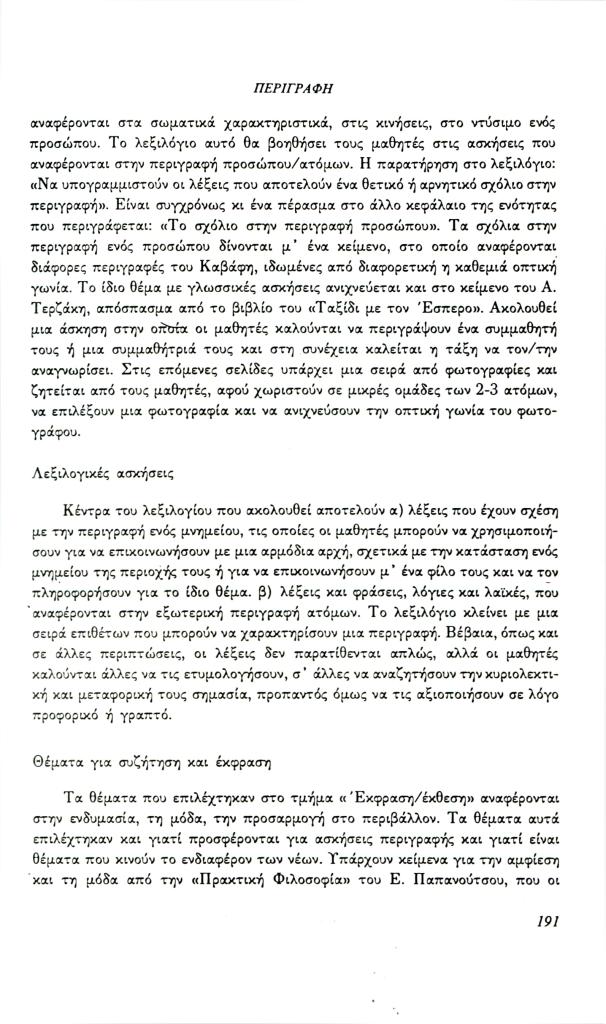 ΠΕΡΙΓΡΑΦΗ

αναφέρονται στα σωματικά χαρακτηριστικά, στις κινήσεις, στο ντύσιμο ενός προσώπου. Το λεξιλόγιο αυτό θα βοηθήσει τους μαθητές στις ασκήσεις που αναφέρονται στην περιγραφή προσώπου/ατόμων. Η παρατήρηση στο λεξιλόγιο: «Να υπογραμμιστούν οι λέξεις που αποτελούν ένα θετικό ή αρνητικό σχόλιο στην περιγραφή». Είναι συγχρόνως κι ένα πέρασμα στο άλλο κεφάλαιο της ενότητας που περιγράφεται: «Το σχόλιο στην περιγραφή προσώπου». Τα σχόλια στην περιγραφή ενός προσώπου δίνονται μ' ένα κείμενο, στο οποίο αναφέρονται διάφορες περιγραφές του Καβάφη, ιδωμένες από διαφορετική η καθεμιά οπτική γωνία. Το ίδιο θέμα με γλωσσικές ασκήσεις ανιχνεύεται και στο κείμενο του Α. Τερζάκη, απόσπασμα από το βιβλίο του «Ταξίδι με τον Έσπερο». Ακολουθεί μια άσκηση στην οποία οι μαθητές καλούνται να περιγράψουν ένα συμμαθητή τους ή μια συμμαθήτριά τους και στη συνέχεια καλείται η τάξη να τον/την αναγνωρίσει. Στις επόμενες σελίδες υπάρχει μια σειρά από φωτογραφίες και ζητείται από τους μαθητές, αφού χωριστούν σε μικρές ομάδες των 2-3 ατόμων, να επιλέξουν μια φωτογραφία και να ανιχνεύσουν την οπτική γωνία του φωτογράφου.

Λεξιλογικές ασκήσεις

Κέντρα του λεξιλογίου που ακολουθεί αποτελούν α) λέξεις που έχουν σχέση με την περιγραφή ενός μνημείου, τις οποίες οι μαθητές μπορούν να χρησιμοποιήσουν για να επικοινωνήσουν με μια αρμόδια αρχή, σχετικά με την κατάσταση ενός μνημείου της περιοχής τους ή για να επικοινωνήσουν μ' ένα φίλο τους και να τον πληροφορήσουν για το ίδιο θέμα. β) λέξεις και φράσεις, λόγιες και λαϊκές, που αναφέρονται στην εξωτερική περιγραφή ατόμων. Το λεξιλόγιο κλείνει με μια σειρά επιθέτων που μπορούν να χαρακτηρίσουν μια περιγραφή. Βέβαια, όπως και σε άλλες περιπτώσεις, οι λέξεις δεν παρατίθενται απλώς, αλλά οι μαθητές καλούνται άλλες να τις ετυμολογήσουν, σ' άλλες να αναζητήσουν την κυριολεκτική και μεταφορική τους σημασία, προπαντός όμως να τις αξιοποιήσουν σε λόγο προφορικό ή γραπτό.

Θέματα για συζήτηση και έκφραση

Τα θέματα που επιλέχτηκαν στο τμήμα «Έκφραση/έκθεση» αναφέρονται στην ενδυμασία, τη μόδα, την προσαρμογή στο περιβάλλον. Τα θέματα αυτά επιλέχτηκαν και γιατί προσφέρονται για ασκήσεις περιγραφής και γιατί είναι θέματα που κινούν το ενδιαφέρον των νέων. Υπάρχουν κείμενα για την αμφίεση και τη μόδα από την «Πρακτική Φιλοσοφία» του Ε. Παπανούτσου, που οι

191